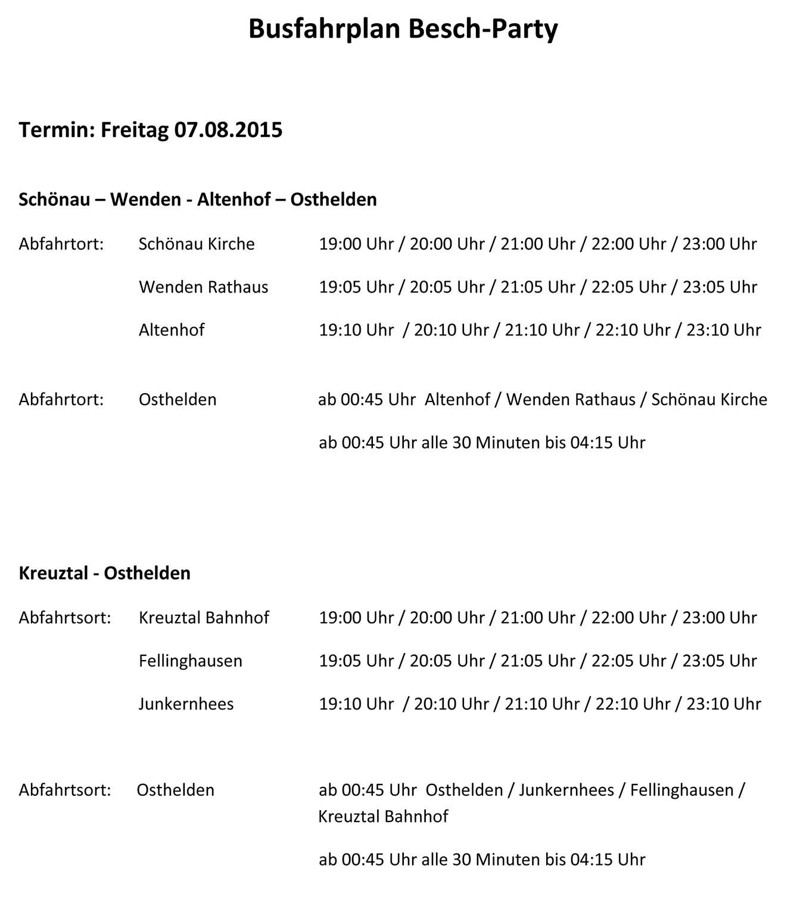 Busfahrplan Besch-Party

Termin: Freitag 07.08.2015

Schönau – Wenden - Altenhof – Osthelden

Abfahrtort: Schönau Kirche 19:00 Uhr / 20:00 Uhr / 21:00 Uhr / 22:00 Uhr / 23:00 Uhr

Wenden Rathaus 19:05 Uhr / 20:05 Uhr / 21:05 Uhr / 22:05 Uhr / 23:05 Uhr

Altenhof 19:10 Uhr / 20:10 Uhr / 21:10 Uhr / 22:10 Uhr / 23:10 Uhr

Abfahrtort: Osthelden ab 00:45 Uhr Altenhof / Wenden Rathaus / Schönau Kirche

ab 00:45 Uhr alle 30 Minuten bis 04:15 Uhr

Kreuztal - Osthelden

Abfahrtsort: Kreuztal Bahnhof 19:00 Uhr / 20:00 Uhr / 21:00 Uhr / 22:00 Uhr / 23:00 Uhr

Fellinghausen 19:05 Uhr / 20:05 Uhr / 21:05 Uhr / 22:05 Uhr / 23:05 Uhr

Junkernhees 19:10 Uhr / 20:10 Uhr / 21:10 Uhr / 22:10 Uhr / 23:10 Uhr

Abfahrtsort: Osthelden ab 00:45 Uhr Osthelden / Junkernhees / Fellinghausen / Kreuztal Bahnhof

ab 00:45 Uhr alle 30 Minuten bis 04:15 Uhr